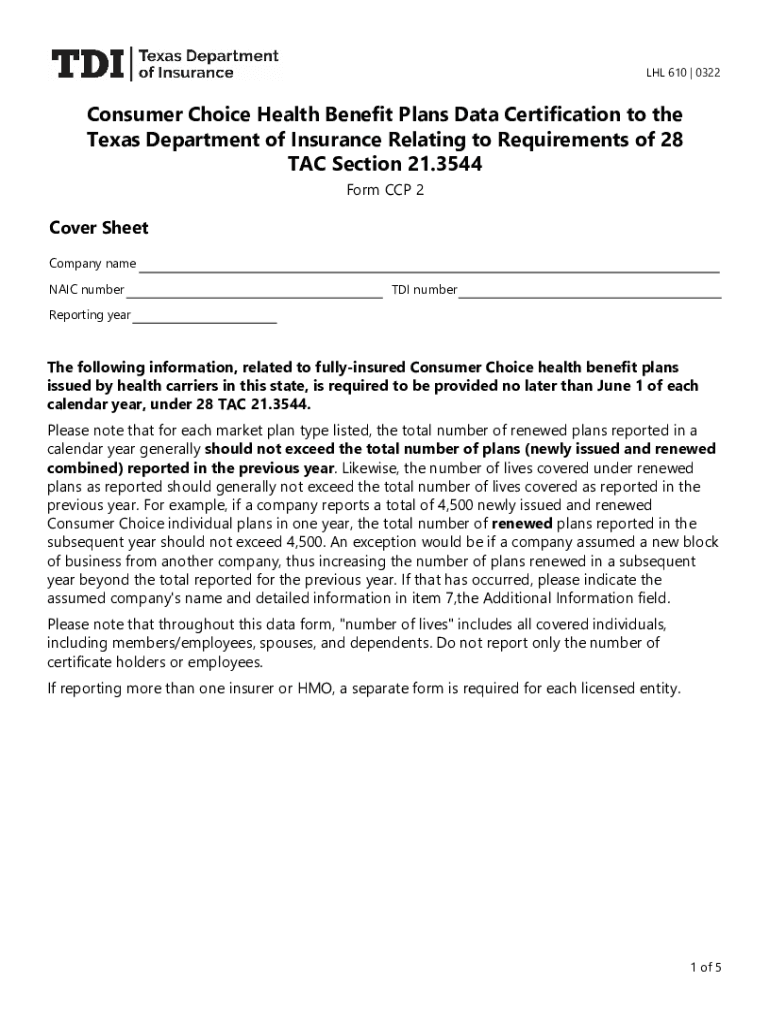 TDI | Texas Department of Insurance

LHL 610 | 0322

Consumer Choice Health Benefit Plans Data Certification to the Texas Department of Insurance Relating to Requirements of 28 TAC Section 21.3544

Form CCP 2

Cover Sheet

Company name

NAIC number

TDI number

Reporting year

The following information, related to fully-insured Consumer Choice health benefit plans issued by health carriers in this state, is required to be provided no later than June 1 of each calendar year, under 28 TAC 21.3544.

Please note that for each market plan type listed, the total number of renewed plans reported in a calendar year generally should not exceed the total number of plans (newly issued and renewed combined) reported in the previous year. Likewise, the number of lives covered under renewed plans as reported should generally not exceed the total number of lives covered as reported in the previous year. For example, if a company reports a total of 4,500 newly issued and renewed Consumer Choice individual plans in one year, the total number of renewed plans reported in the subsequent year should not exceed 4,500. An exception would be if a company assumed a new block of business from another company, thus increasing the number of plans renewed in a subsequent year beyond the total reported for the previous year. If that has occurred, please indicate the assumed company's name and detailed information in item 7,the Additional Information field.

Please note that throughout this data form, "number of lives" includes all covered individuals, including members/employees, spouses, and dependents. Do not report only the number of certificate holders or employees.

If reporting more than one insurer or HMO, a separate form is required for each licensed entity.

1 of 5